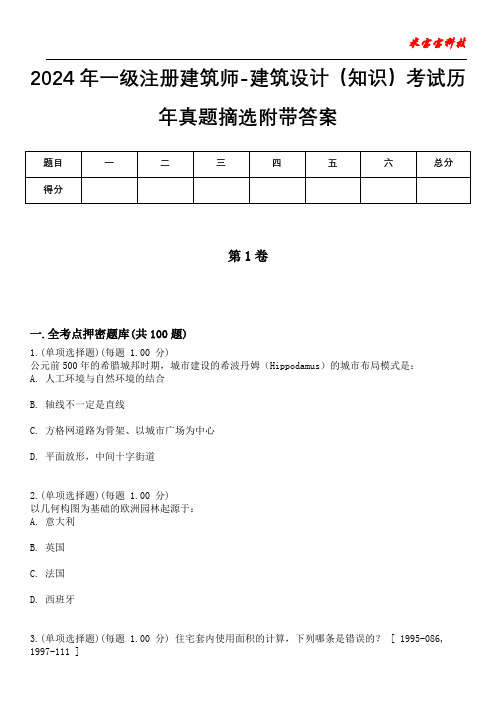 米宝宝科技

2024年一级注册建筑师-建筑设计（知识）考试历年真题摘选附带答案

| 题目 | 一 | 二 | 三 | 四 | 五 | 六 | 总分 |
|---|---|---|---|---|---|---|---|
| 得分 | | | | | | | |

第1卷

一.全考点押密题库(共100题)
1.(单项选择题)(每题 1.00 分)
公元前500年的希腊城邦时期，城市建设的希波丹姆（Hippodamus）的城市布局模式是：
A. 人工环境与自然环境的结合

B. 轴线不一定是直线

C. 方格网道路为骨架、以城市广场为中心

D. 平面放形，中间十字街道

2.(单项选择题)(每题 1.00 分)
以几何构图为基础的欧洲园林起源于：
A. 意大利

B. 英国

C. 法国

D. 西班牙

3.(单项选择题)(每题 1.00 分) 住宅套内使用面积的计算，下列哪条是错误的？ [ 1995-086, 1997-111 ]